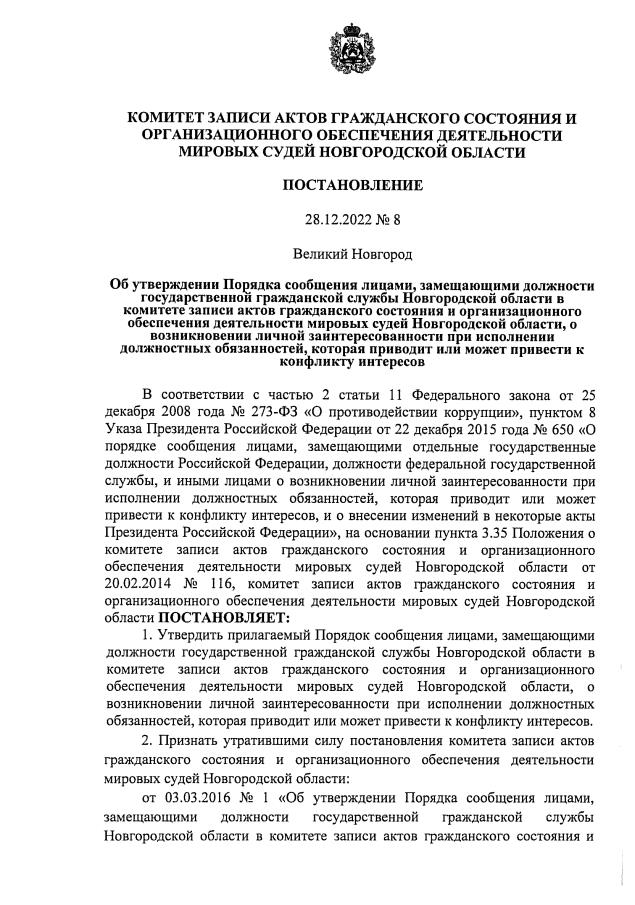 КОМИТЕТ ЗАПИСИ АКТОВ ГРАЖДАНСКОГО СОСТОЯНИЯ И ОРГАНИЗАЦИОННОГО ОБЕСПЕЧЕНИЯ ДЕЯТЕЛЬНОСТИ МИРОВЫХ СУДЕЙ НОВГОРОДСКОЙ ОБЛАСТИ

ПОСТАНОВЛЕНИЕ

28.12.2022 № 8

Великий Новгород

Об утверждении Порядка сообщения лицами, замещающими должности государственной гражданской службы Новгородской области в комитете записи актов гражданского состояния и организационного обеспечения деятельности мировых судей Новгородской области, о возникновении личной заинтересованности при исполнении должностных обязанностей, которая приводит или может привести к конфликту интересов

В соответствии с частью 2 статьи 11 Федерального закона от 25 декабря 2008 года № 273-ФЗ «О противодействии коррупции», пунктом 8 Указа Президента Российской Федерации от 22 декабря 2015 года № 650 «О порядке сообщения лицами, замещающими отдельные государственные должности Российской Федерации, должности федеральной государственной службы, и иными лицами о возникновении личной заинтересованности при исполнении должностных обязанностей, которая приводит или может привести к конфликту интересов, и о внесении изменений в некоторые акты Президента Российской Федерации», на основании пункта 3.35 Положения о комитете записи актов гражданского состояния и организационного обеспечения деятельности мировых судей Новгородской области от 20.02.2014 № 116, комитет записи актов гражданского состояния и организационного обеспечения деятельности мировых судей Новгородской области ПОСТАНОВЛЯЕТ:

1. Утвердить прилагаемый Порядок сообщения лицами, замещающими должности государственной гражданской службы Новгородской области в комитете записи актов гражданского состояния и организационного обеспечения деятельности мировых судей Новгородской области, о возникновении личной заинтересованности при исполнении должностных обязанностей, которая приводит или может привести к конфликту интересов.

2. Признать утратившими силу постановления комитета записи актов гражданского состояния и организационного обеспечения деятельности мировых судей Новгородской области:

от 03.03.2016 № 1 «Об утверждении Порядка сообщения лицами, замещающими должности государственной гражданской службы Новгородской области в комитете записи актов гражданского состояния и